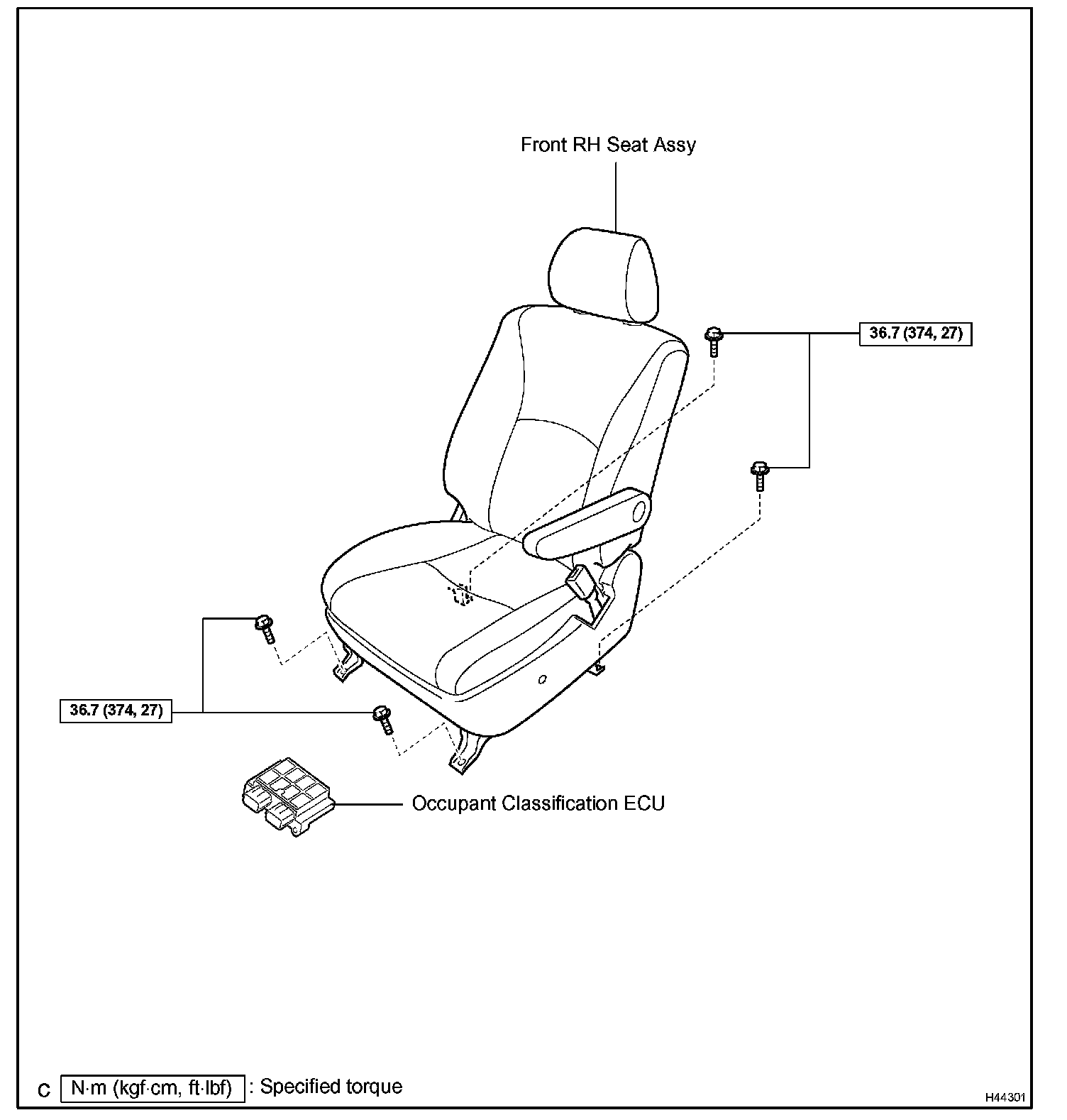 Front RH Seat Assy

36.7 (374, 27)

36.7 (374, 27)

Occupant Classification ECU

C N·m (kgf·cm, ft·lbf) : Specified torque

H44301